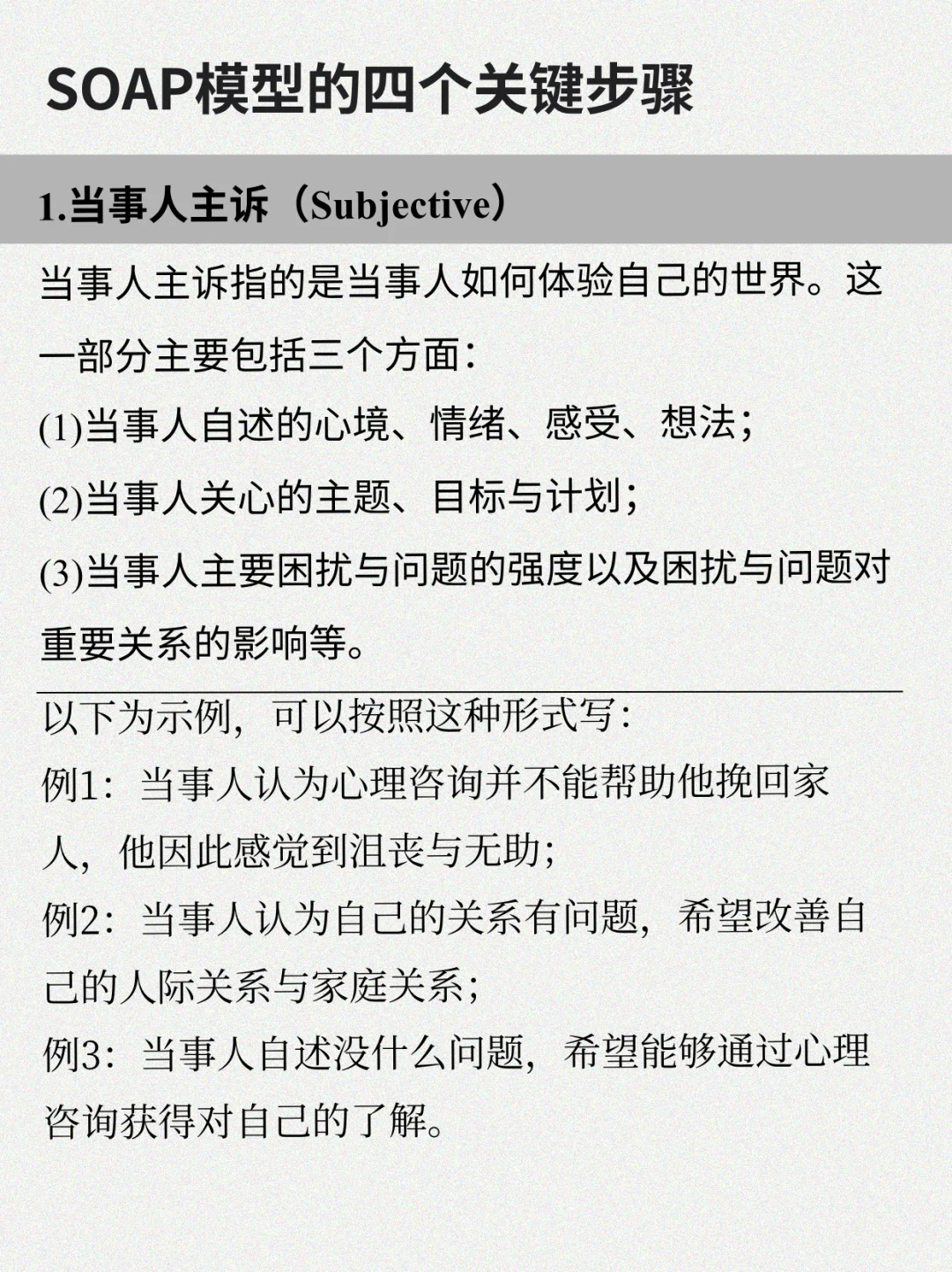 SOAP模型的四个关键步骤

1.当事人主诉（Subjective）

当事人主诉指的是当事人如何体验自己的世界。这一部分主要包括三个方面：

(1)当事人自述的心境、情绪、感受、想法；

(2)当事人关心的主题、目标与计划；

(3)当事人主要困扰与问题的强度以及困扰与问题对重要关系的影响等。

以下为示例，可以按照这种形式写：

例1：当事人认为心理咨询并不能帮助他挽回家人，他因此感觉到沮丧与无助；

例2：当事人认为自己的关系有问题，希望改善自己的人际关系与家庭关系；

例3：当事人自述没什么问题，希望能够通过心理咨询获得对自己的了解。